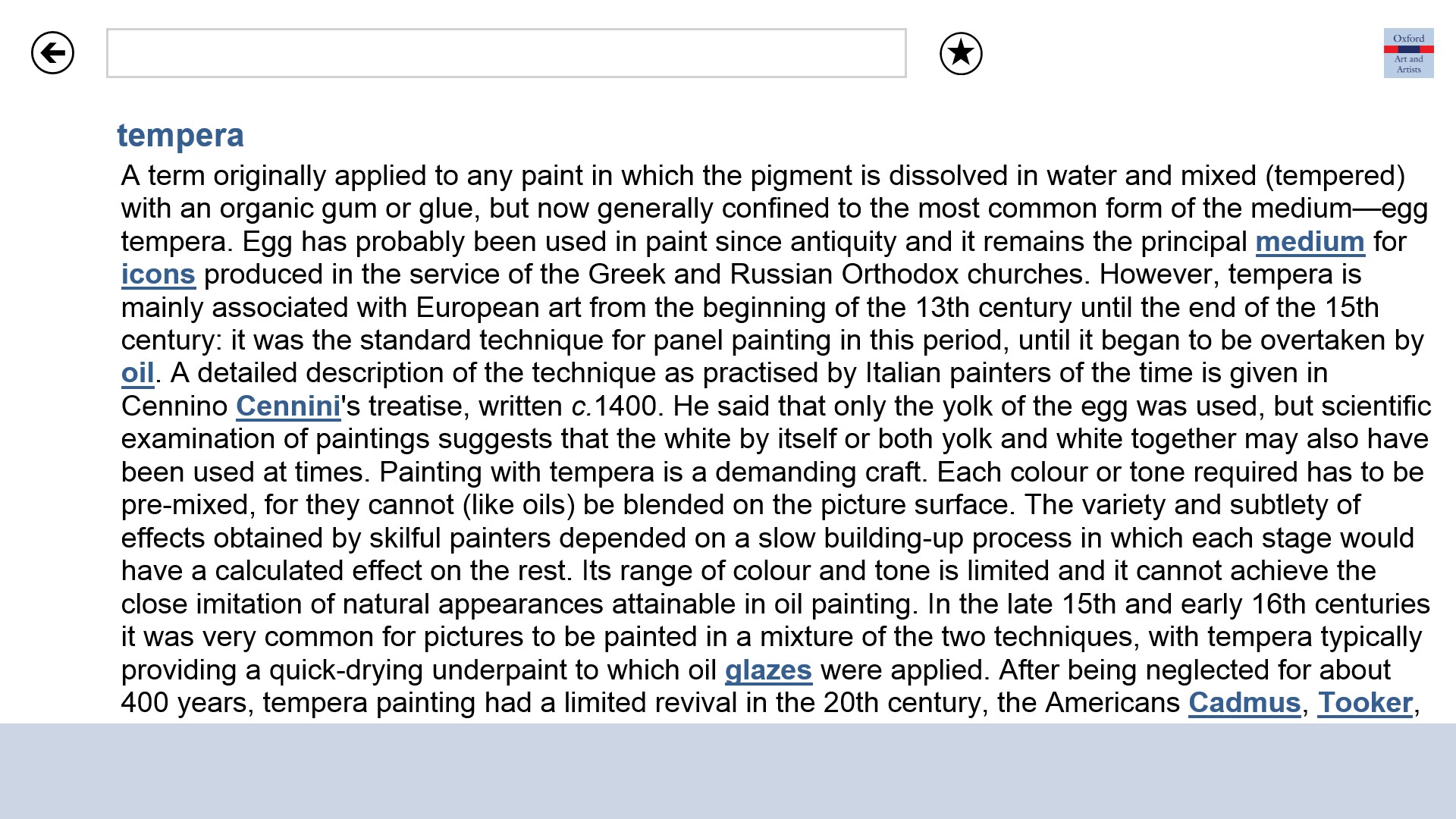 Oxford
Art and Artists

tempera

A term originally applied to any paint in which the pigment is dissolved in water and mixed (tempered) with an organic gum or glue, but now generally confined to the most common form of the medium—egg tempera. Egg has probably been used in paint since antiquity and it remains the principal medium for icons produced in the service of the Greek and Russian Orthodox churches. However, tempera is mainly associated with European art from the beginning of the 13th century until the end of the 15th century: it was the standard technique for panel painting in this period, until it began to be overtaken by oil. A detailed description of the technique as practised by Italian painters of the time is given in Cennino Cennini's treatise, written c.1400. He said that only the yolk of the egg was used, but scientific examination of paintings suggests that the white by itself or both yolk and white together may also have been used at times. Painting with tempera is a demanding craft. Each colour or tone required has to be pre-mixed, for they cannot (like oils) be blended on the picture surface. The variety and subtlety of effects obtained by skilful painters depended on a slow building-up process in which each stage would have a calculated effect on the rest. Its range of colour and tone is limited and it cannot achieve the close imitation of natural appearances attainable in oil painting. In the late 15th and early 16th centuries it was very common for pictures to be painted in a mixture of the two techniques, with tempera typically providing a quick-drying underpaint to which oil glazes were applied. After being neglected for about 400 years, tempera painting had a limited revival in the 20th century, the Americans Cadmus, Tooker,